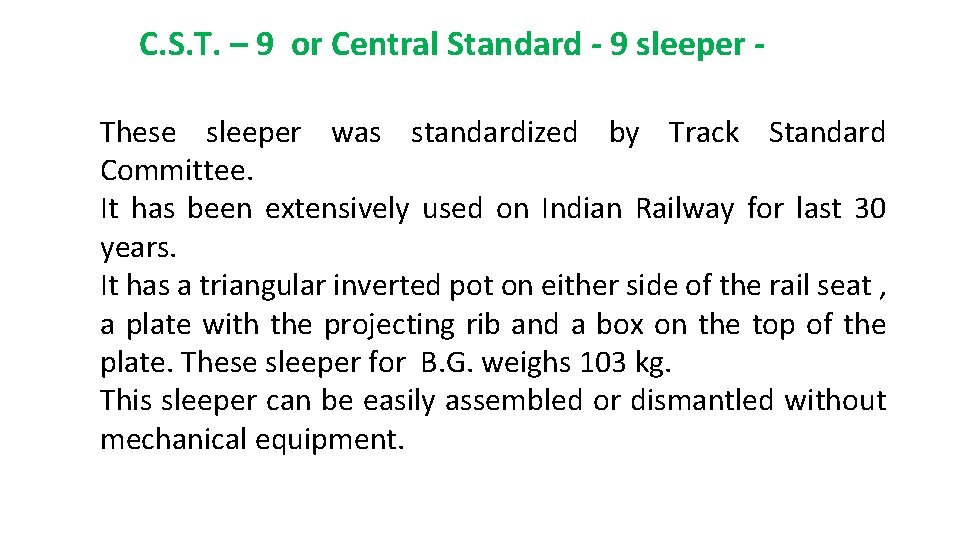 C.S.T. – 9 or Central Standard - 9 sleeper -

These sleeper was standardized by Track Standard Committee.
It has been extensively used on Indian Railway for last 30 years.
It has a triangular inverted pot on either side of the rail seat , a plate with the projecting rib and a box on the top of the plate. These sleeper for B.G. weighs 103 kg.
This sleeper can be easily assembled or dismantled without mechanical equipment.